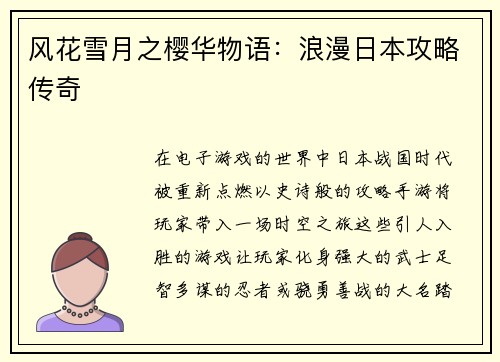 风花雪月之樱华物语：浪漫日本攻略传奇

在电子游戏的世界中日本战国时代被重新点燃以史诗般的攻略手游将玩家带入一场时空之旅这些引人入胜的游戏让玩家化身强大的武士足智多谋的忍者或骁勇善战的大名踏